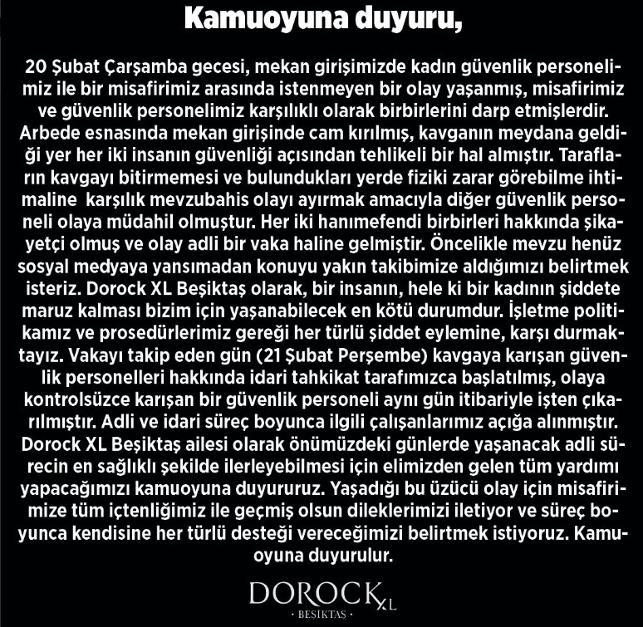 Kamuoyuna duyuru,

20 Şubat Çarşamba gecesi, mekan girişimizde kadın güvenlik personelimiz ile bir misafirimiz arasında istenmeyen bir olay yaşanmış, misafirimiz ve güvenlik personelimiz karşılıklı olarak birbirlerini darp etmişlerdir. Arbede esnasında mekan girişinde cam kırılmış, kavganın meydana geldiği yer her iki insanın güvenliği açısından tehlikeli bir hal almıştır. Tarafların kavgayı bitirmemesi ve bulundukları yerde fiziki zarar görebilme ihtimaline karşılık mevzubahis olayı ayırmak amacıyla diğer güvenlik personeli olaya müdahil olmuştur. Her iki hanımefendi birbirleri hakkında şikayetçi olmuş ve olay adli bir vaka haline gelmiştir. Öncelikle mevzu henüz sosyal medyaya yansımadan konuyu yakın takibimize aldığımızı belirtmek isteriz. Dorock XL Beşiktaş olarak, bir insanın, hele ki bir kadının şiddete maruz kalması bizim için yaşanabilecek en kötü durumdur. İşletme politikamız ve prosedürlerimiz gereği her türlü şiddet eylemine, karşı durmaktayız. Vakayı takip eden gün (21 Şubat Perşembe) kavgaya karışan güvenlik personelleri hakkında idari tahkikat tarafımızca başlatılmış, olaya kontrolsüzce karışan bir güvenlik personeli aynı gün itibariyle işten çıkarılmıştır. Adli ve idari süreç boyunca ilgili çalışanlarımız açığa alınmıştır. Dorock XL Beşiktaş ailesi olarak önümüzdeki günlerde yaşanacak adli sürecin en sağlıklı şekilde ilerleyebilmesi için elimizden gelen tüm yardımı yapacağımızı kamuoyuna duyururuz. Yaşadığı bu üzücü olay için misafirimize tüm içtenliğimiz ile geçmiş olsun dileklerimizi iletiyor ve süreç boyunca kendisine her türlü desteği vereceğimizi belirtmek istiyoruz. Kamuoyuna duyurulur.

DOROCK XL
· BEŞİKTAŞ ·